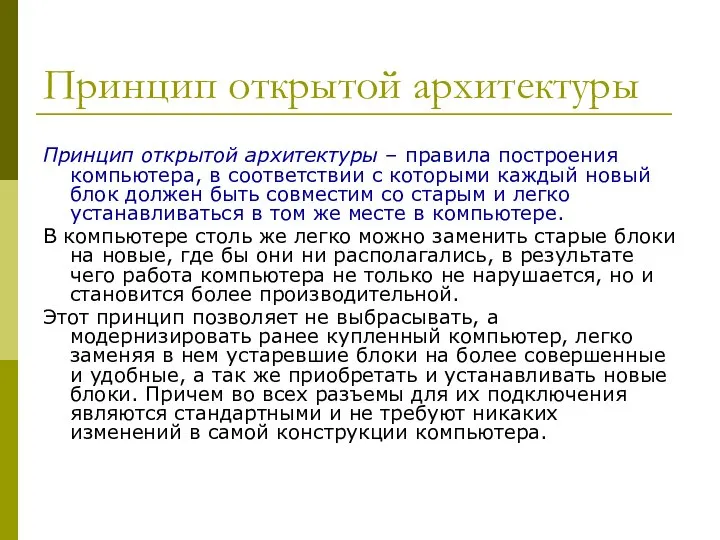 Принцип открытой архитектуры

Принцип открытой архитектуры – правила построения компьютера, в соответствии с которыми каждый новый блок должен быть совместим со старым и легко устанавливаться в том же месте в компьютере.

В компьютере столь же легко можно заменить старые блоки на новые, где бы они ни располагались, в результате чего работа компьютера не только не нарушается, но и становится более производительной.

Этот принцип позволяет не выбрасывать, а модернизировать ранее купленный компьютер, легко заменяя в нем устаревшие блоки на более совершенные и удобные, а так же приобретать и устанавливать новые блоки. Причем во всех разъемы для их подключения являются стандартными и не требуют никаких изменений в самой конструкции компьютера.